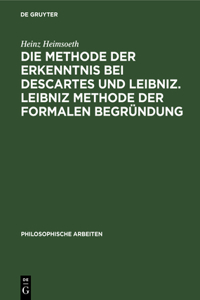 DE GRUYTER

Heinz Heimsoeth

DIE METHODE DER ERKENNTNIS BEI DESCARTES UND LEIBNIZ. LEIBNIZ METHODE DER FORMALEN BEGRÜNDUNG

PHILOSOPHISCHE ARBEITEN

DE
G